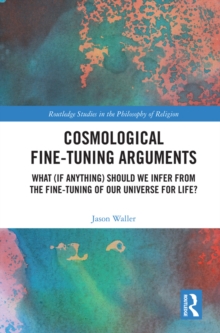 Routledge Studies in the Philosophy of Religion

COSMOLOGICAL FINE-TUNING ARGUMENTS

WHAT (IF ANYTHING) SHOULD WE INFER FROM THE FINE-TUNING OF OUR UNIVERSE FOR LIFE?

Jason Waller

ROUTLEDGE